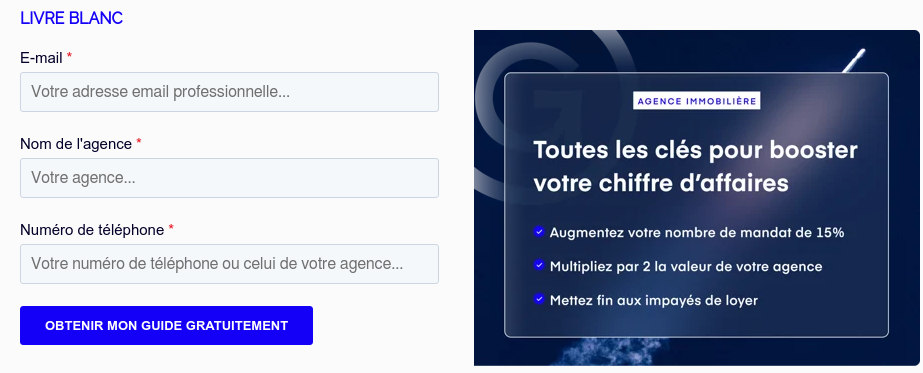 LIVRE BLANC

E-mail *

Votre adresse email professionnelle...

Nom de l'agence *

Votre agence...

Numéro de téléphone *

Votre numéro de téléphone ou celui de votre agence...

OBTENIR MON GUIDE GRATUITEMENT

AGENCE IMMOBILIÈRE

Toutes les clés pour booster votre chiffre d'affaires

Augmentez votre nombre de mandat de 15%

Multipliez par 2 la valeur de votre agence

Mettez fin aux impayés de loyer